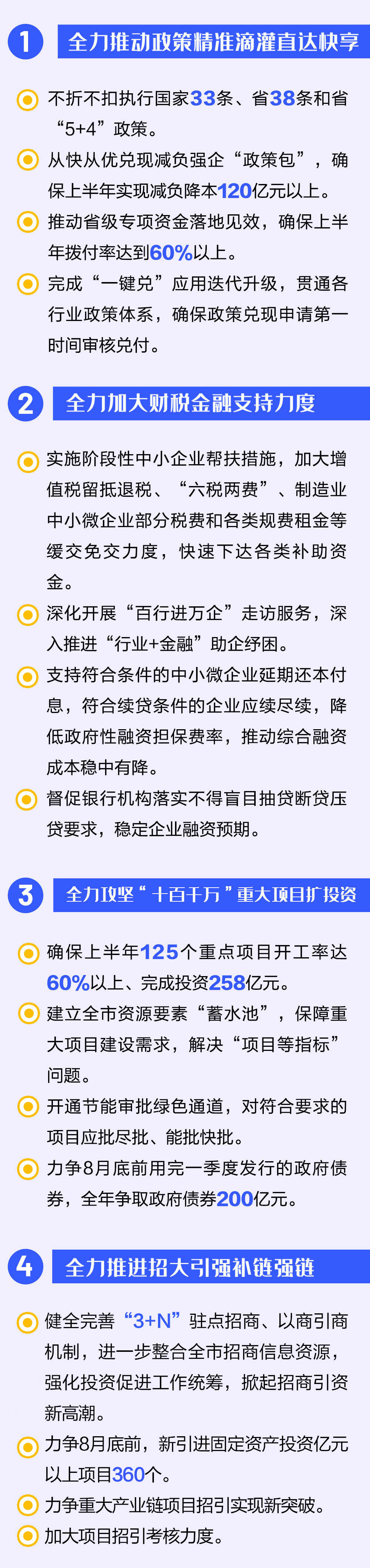 1 全力推动政策精准滴灌直达快享

不折不扣执行国家33条、省38条和省“5+4”政策。

从快从优兑现减负强企“政策包”，确保上半年实现减负降本120亿元以上。

推动省级专项资金落地见效，确保上半年拨付率达到60%以上。

完成“一键兑”应用迭代升级，贯通各行业政策体系，确保政策兑现申请第一时间审核兑付。

2 全力加大财税金融支持力度

实施阶段性中小企业帮扶措施，加大增值税留抵退税、“六税两费”、制造业中小微企业部分税费和各类规费租金等缓交免交力度，快速下达各类补助资金。

深化开展“百行进万企”走访服务，深入推进“行业+金融”助企纾困。

支持符合条件的中小微企业延期还本付息，符合续贷条件的企业应续尽续，降低政府性融资担保费率，推动综合融资成本稳中有降。

督促银行机构落实不得盲目抽贷断贷压贷要求，稳定企业融资预期。

3 全力攻坚“十百千万”重大项目扩投资

确保上半年125个重点项目开工率达60%以上、完成投资258亿元。

建立全市资源要素“蓄水池”，保障重大项目建设需求，解决“项目等指标”问题。

开通节能审批绿色通道，对符合要求的项目应批尽批、能批快批。

力争8月底前用完一季度发行的政府债券，全年争取政府债券200亿元。

4 全力推进招大引强补链强链

健全完善“3+N”驻点招商、以商引商机制，进一步整合全市招商信息资源，强化投资促进工作统筹，掀起招商引资新高潮。

力争8月底前，新引进固定资产投资亿元以上项目360个。

力争重大产业链项目招引实现新突破。

加大项目招引考核力度。